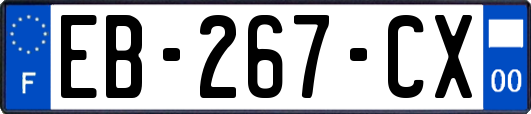 F
EB-267-CX
00